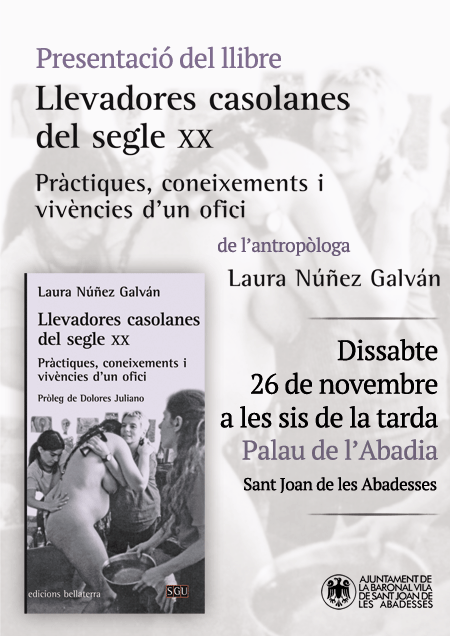 Presentació del llibre

Llevadores casolanes del segle XX

Pràctiques, coneixements i vivències d'un ofici

de l'antropòloga

Laura Núñez Galván

Laura Núñez Galván

Llevadores casolanes del segle XX

Pràctiques, coneixements i vivències d'un ofici

Pròleg de Dolores Juliano

edicions bellaterra

SGU

Dissabte 26 de novembre a les sis de la tarda

Palau de l'Abadia

Sant Joan de les Abadesses

AJUNTAMENT DE LA BARONAL VILA DE SANT JOAN DE LES ABADESSES